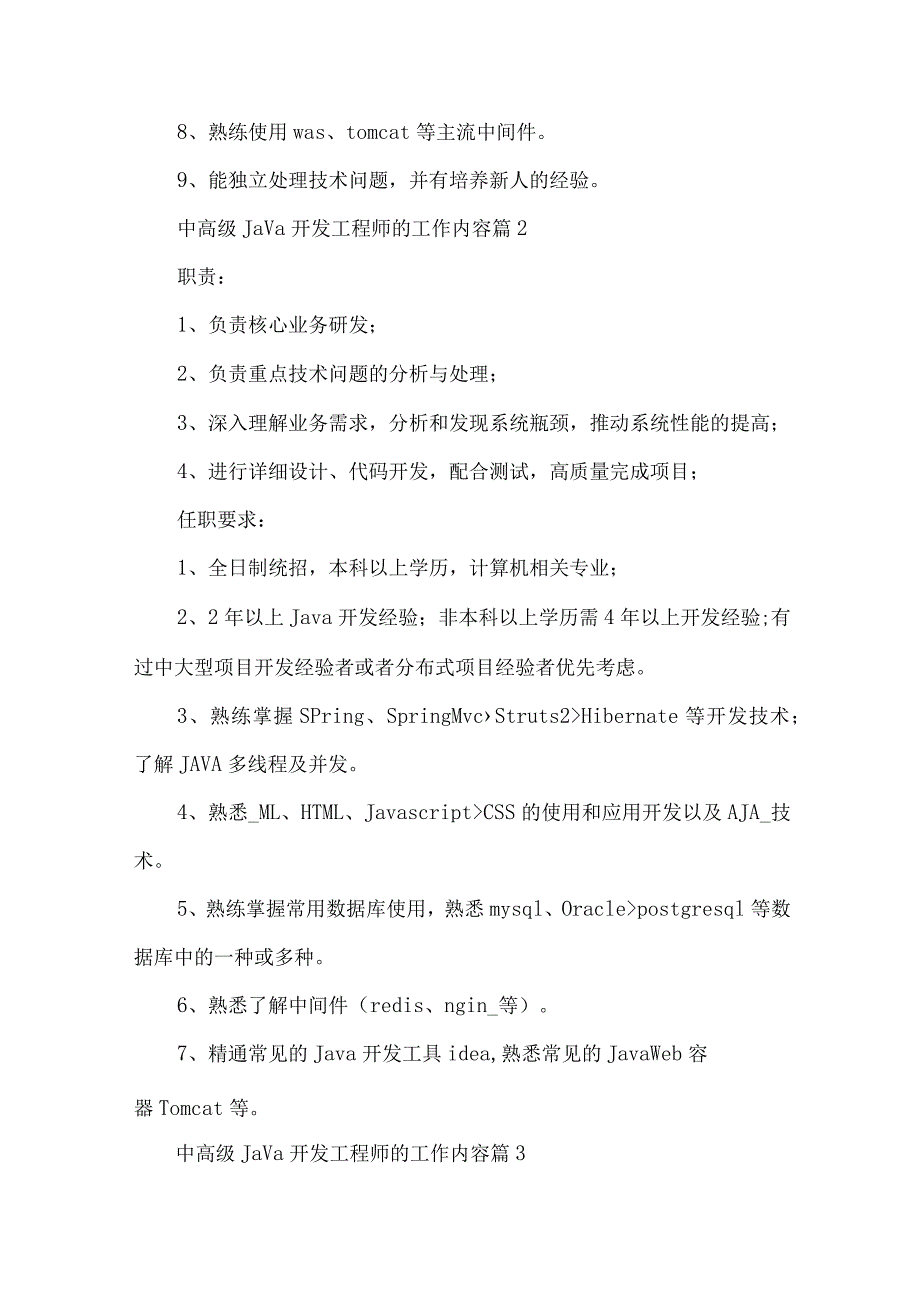 8、熟练使用 was、tomcat 等主流中间件。

9、能独立处理技术问题，并有培养新人的经验。

中高级 JaVa 开发工程师的工作内容篇 2

职责：

1、负责核心业务研发；

2、负责重点技术问题的分析与处理；

3、深入理解业务需求，分析和发现系统瓶颈，推动系统性能的提高；

4、进行详细设计、代码开发，配合测试，高质量完成项目；

任职要求：

1、全日制统招，本科以上学历，计算机相关专业；

2、2 年以上 Java 开发经验；非本科以上学历需 4 年以上开发经验;有过中大型项目开发经验者或者分布式项目经验者优先考虑。

3、熟练掌握 SPring、SpringMvc›Struts2>Hibernate 等开发技术；了解 JAVA 多线程及并发。

4、熟悉_ML、HTML、Javascript>CSS 的使用和应用开发以及 AJA_技术。

5、熟练掌握常用数据库使用，熟悉 mysql、Oracle>postgresql 等数据库中的一种或多种。

6、熟悉了解中间件（redis、ngin_等）。

7、精通常见的 Java 开发工具 idea,熟悉常见的 JavaWeb 容器 Tomcat 等。

中高级 JaVa 开发工程师的工作内容篇 3